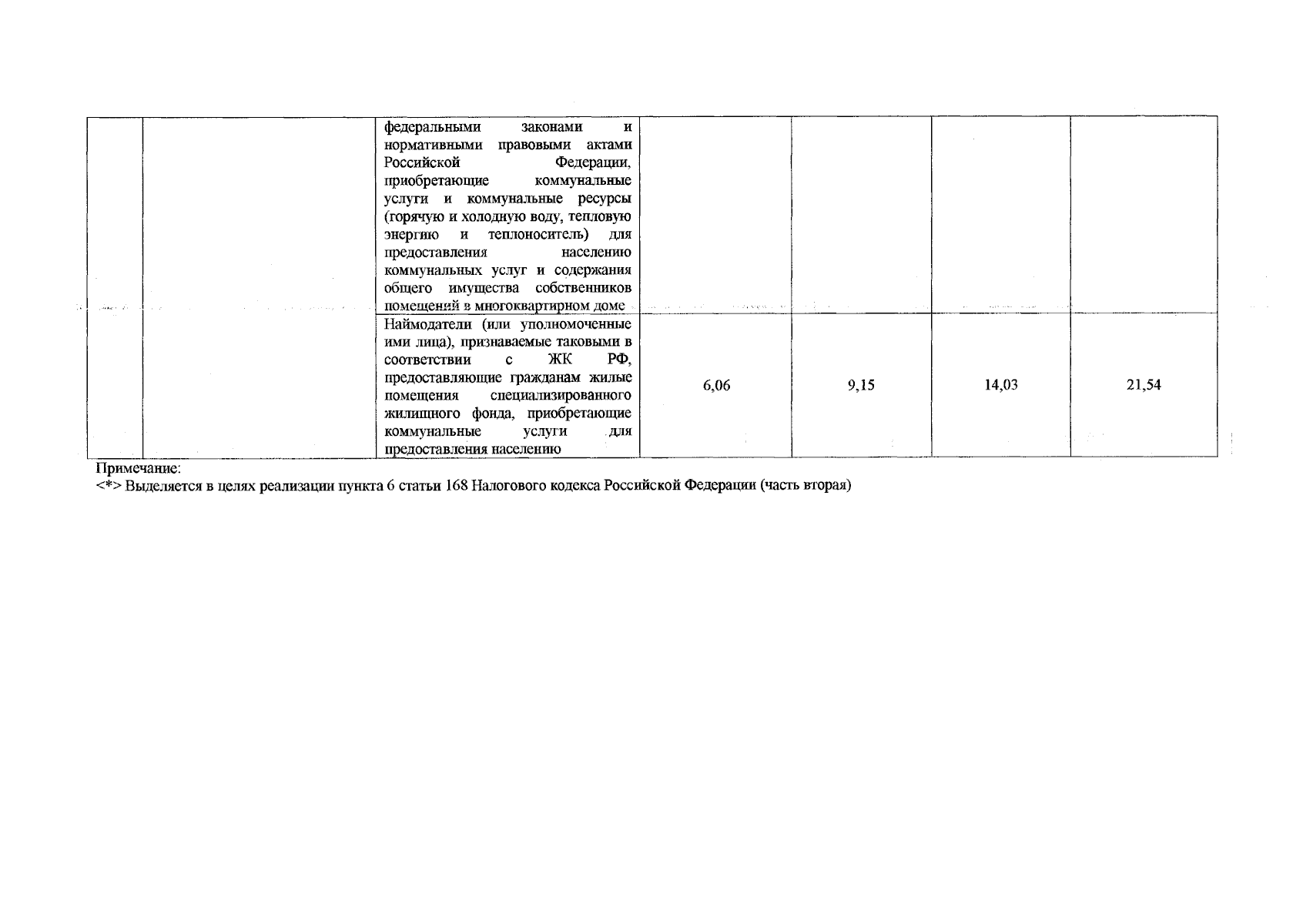 |  |  |  |  |  |  |  |
|---|---|---|---|---|---|---|
|  |  | федеральными законами и нормативными правовыми актами Российской Федерации, приобретающие коммунальные услуги и коммунальные ресурсы (горячую и холодную воду, тепловую энергию и теплоноситель) для предоставления населению коммунальных услуг и содержания общего имущества собственников помещений в многоквартирном доме |  |  |  |  |
|  |  | Наймодатели (или уполномоченные ими лица), признаваемые таковыми в соответствии с ЖК РФ, предоставляющие гражданам жилые помещения специализированного жилищного фонда, приобретающие коммунальные услуги для предоставления населению | 6,06 | 9,15 | 14,03 | 21,54 |

Примечание:
<*> Выделяется в целях реализации пункта 6 статьи 168 Налогового кодекса Российской Федерации (часть вторая)